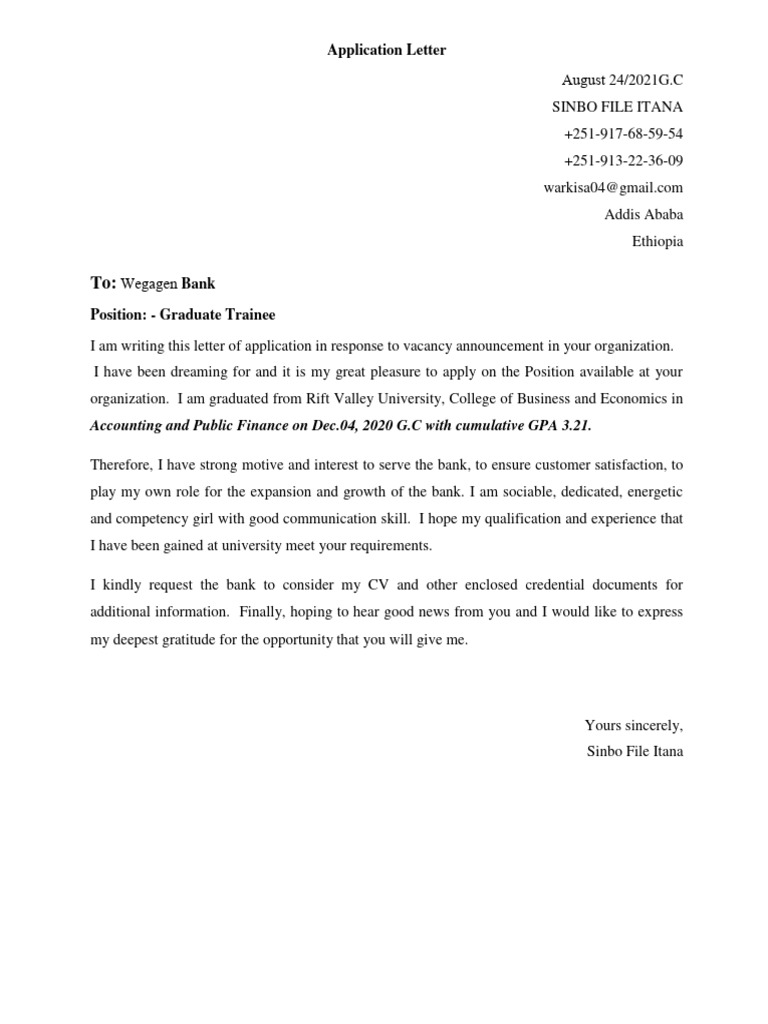 Application Letter

August 24/2021G.C
SINBO FILE ITANA
+251-917-68-59-54
+251-913-22-36-09
warkisa04@gmail.com
Addis Ababa
Ethiopia

To: Wegagen Bank

Position: - Graduate Trainee

I am writing this letter of application in response to vacancy announcement in your organization. I have been dreaming for and it is my great pleasure to apply on the Position available at your organization. I am graduated from Rift Valley University, College of Business and Economics in Accounting and Public Finance on Dec.04, 2020 G.C with cumulative GPA 3.21.

Therefore, I have strong motive and interest to serve the bank, to ensure customer satisfaction, to play my own role for the expansion and growth of the bank. I am sociable, dedicated, energetic and competency girl with good communication skill. I hope my qualification and experience that I have been gained at university meet your requirements.

I kindly request the bank to consider my CV and other enclosed credential documents for additional information. Finally, hoping to hear good news from you and I would like to express my deepest gratitude for the opportunity that you will give me.

Yours sincerely,
Sinbo File Itana